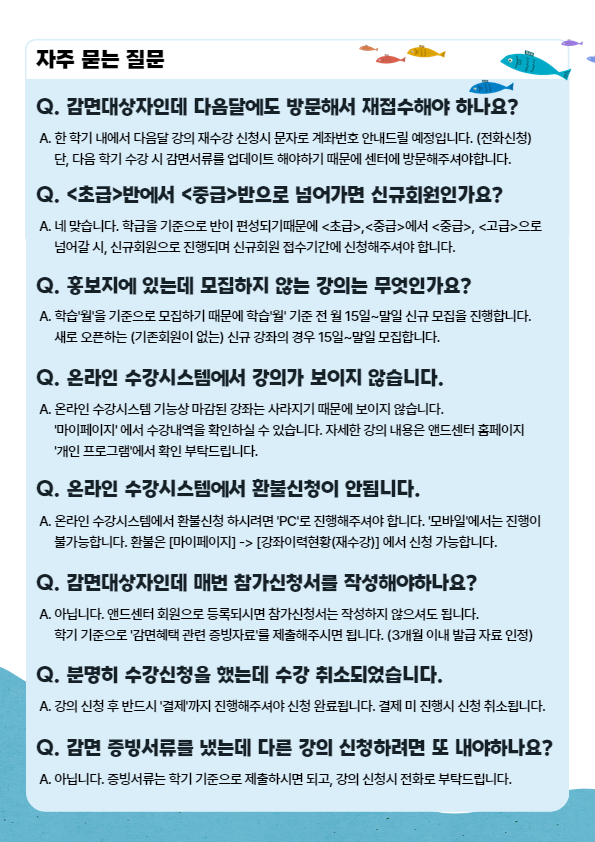 자주 묻는 질문

Q. 감면대상자인데 다음달에도 방문해서 재접수해야 하나요?

A. 한 학기 내에서 다음달 강의 재수강 신청시 문자로 계좌번호 안내드릴 예정입니다. (전화신청) 단, 다음 학기 수강 시 감면서류를 업데이트 해야하기 때문에 센터에 방문해주셔야합니다.

Q. <초급>반에서 <중급>반으로 넘어가면 신규회원인가요?

A. 네 맞습니다. 학급을 기준으로 반이 편성되기때문에 <초급>,<중급>에서 <중급>, <고급>으로 넘어갈 시, 신규회원으로 진행되며 신규회원 접수기간에 신청해주셔야 합니다.

Q. 홍보지에 있는데 모집하지 않는 강의는 무엇인가요?

A. 학습'월'을 기준으로 모집하기 때문에 학습'월' 기준 전 월 15일~말일 신규 모집을 진행합니다. 새로 오픈하는 (기존회원이 없는) 신규 강좌의 경우 15일~말일 모집합니다.

Q. 온라인 수강시스템에서 강의가 보이지 않습니다.

A. 온라인 수강시스템 기능상 마감된 강좌는 사라지기 때문에 보이지 않습니다. '마이페이지' 에서 수강내역을 확인하실 수 있습니다. 자세한 강의 내용은 앤드센터 홈페이지 '개인 프로그램'에서 확인 부탁드립니다.

Q. 온라인 수강시스템에서 환불신청이 안됩니다.

A. 온라인 수강시스템에서 환불신청 하시려면 'PC'로 진행해주셔야 합니다. '모바일'에서는 진행이 불가능합니다. 환불은 [마이페이지] -> [강좌이력현황(재수강)] 에서 신청 가능합니다.

Q. 감면대상자인데 매번 참가신청서를 작성해야하나요?

A. 아닙니다. 앤드센터 회원으로 등록되시면 참가신청서는 작성하지 않으셔도 됩니다. 학기 기준으로 '감면혜택 관련 증빙자료'를 제출해주시면 됩니다. (3개월 이내 발급 자료 인정)

Q. 분명히 수강신청을 했는데 수강 취소되었습니다.

A. 강의 신청 후 반드시 '결제'까지 진행해주셔야 신청 완료됩니다. 결제 미 진행시 신청 취소됩니다.

Q. 감면 증빙서류를 냈는데 다른 강의 신청하려면 또 내야하나요?

A. 아닙니다. 증빙서류는 학기 기준으로 제출하시면 되고, 강의 신청시 전화로 부탁드립니다.